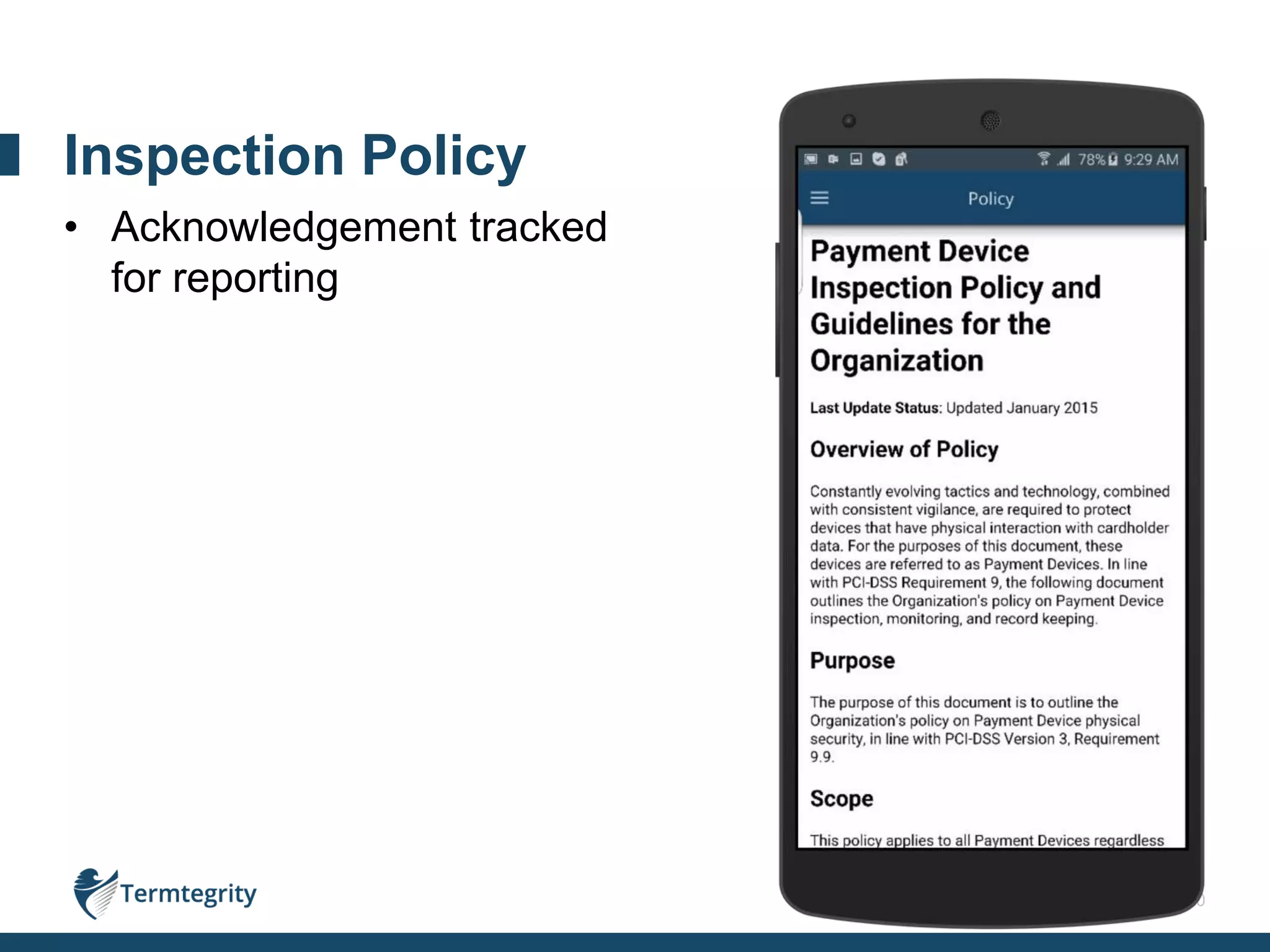 Inspection Policy

• Acknowledgement tracked for reporting

78% 9:29 AM

Policy

Payment Device Inspection Policy and Guidelines for the Organization

Last Update Status: Updated January 2015

Overview of Policy

Constantly evolving tactics and technology, combined with consistent vigilance, are required to protect devices that have physical interaction with cardholder data. For the purposes of this document, these devices are referred to as Payment Devices. In line with PCI-DSS Requirement 9, the following document outlines the Organization's policy on Payment Device inspection, monitoring, and record keeping.

Purpose

The purpose of this document is to outline the Organization's policy on Payment Device physical security, in line with PCI-DSS Version 3, Requirement 9.9.

Scope

This policy applies to all Payment Devices regardless

Termtegrity